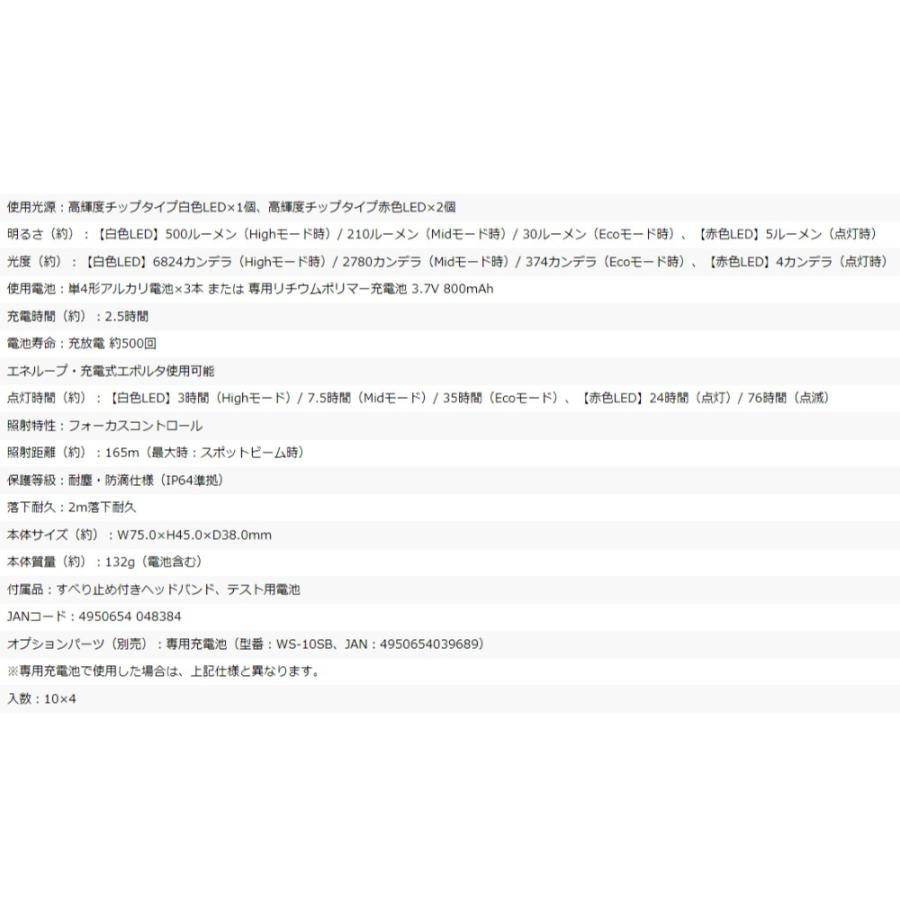 使用光源：高輝度チップタイプ白色LED×1個、高輝度チップタイプ赤色LED×2個

明るさ（約）：【白色LED】500ルーメン（Highモード時）/ 210ルーメン（Midモード時）/ 30ルーメン（Ecoモード時）、【赤色LED】5ルーメン（点灯時）

光度（約）：【白色LED】6824カンデラ（Highモード時）/ 2780カンデラ（Midモード時）/ 374カンデラ（Ecoモード時）、【赤色LED】4カンデラ（点灯時）

使用電池：単4形アルカリ電池×3本 または 専用リチウムポリマー充電池 3.7V 800mAh

充電時間（約）：2.5時間

電池寿命：充放電 約500回

エネループ・充電式エボルタ使用可能

点灯時間（約）：【白色LED】3時間（Highモード）/ 7.5時間（Midモード）/ 35時間（Ecoモード）、【赤色LED】24時間（点灯）/ 76時間（点滅）

照射特性：フォーカスコントロール

照射距離（約）：165m（最大時：スポットビーム時）

保護等級：耐塵・防滴仕様（IP64準拠）

落下耐久：2m落下耐久

本体サイズ（約）：W75.0×H45.0×D38.0mm

本体質量（約）：132g（電池含む）

付属品：すべり止め付きヘッドバンド、テスト用電池

JANコード：4950654 048384

オプションパーツ（別売）：専用充電池（型番：WS-10SB、JAN：4950654039689）

※専用充電池で使用した場合は、上記仕様と異なります。

入数：10×4